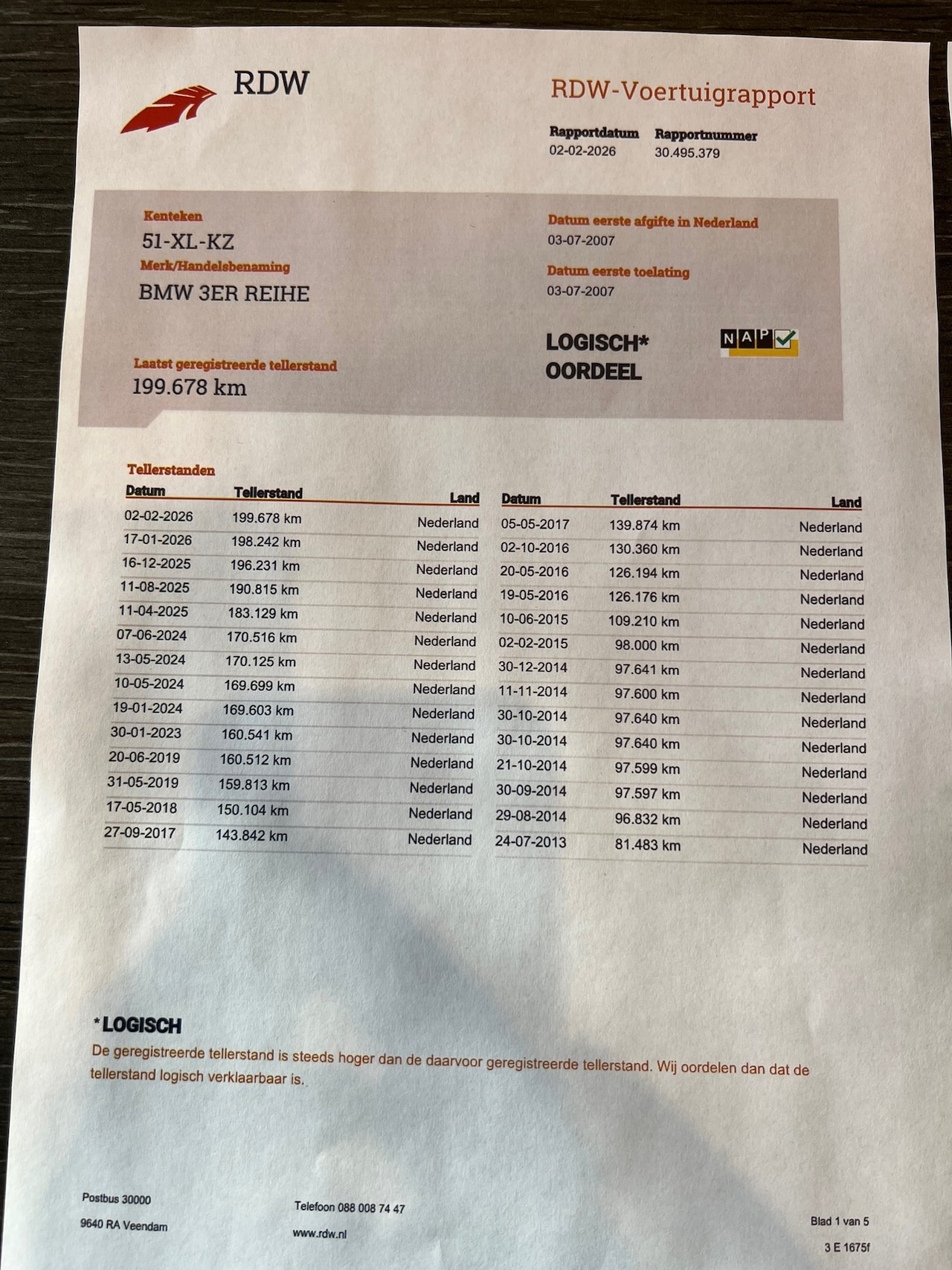 RDW

RDW-Voertuigrapport

Rapportdatum
02-02-2026

Rapportnummer
30.495.379

Kenteken
51-XL-KZ

Merk/Handelsbenaming
BMW 3ER REIHE

Laatst geregistreerde tellerstand
199.678 km

Datum eerste afgifte in Nederland
03-07-2007

Datum eerste toelating
03-07-2007

LOGISCH*
OORDEEL

NAP

Tellerstanden

| Datum | Tellerstand | Land |
|---|---|---|
| 02-02-2026 | 199.678 km | Nederland |
| 17-01-2026 | 198.242 km | Nederland |
| 16-12-2025 | 196.231 km | Nederland |
| 11-08-2025 | 190.815 km | Nederland |
| 11-04-2025 | 183.129 km | Nederland |
| 07-06-2024 | 170.516 km | Nederland |
| 13-05-2024 | 170.125 km | Nederland |
| 10-05-2024 | 169.699 km | Nederland |
| 19-01-2024 | 169.603 km | Nederland |
| 30-01-2023 | 160.541 km | Nederland |
| 20-06-2019 | 160.512 km | Nederland |
| 31-05-2019 | 159.813 km | Nederland |
| 17-05-2018 | 150.104 km | Nederland |
| 27-09-2017 | 143.842 km | Nederland |

| Datum | Tellerstand | Land |
|---|---|---|
| 05-05-2017 | 139.874 km | Nederland |
| 02-10-2016 | 130.360 km | Nederland |
| 20-05-2016 | 126.194 km | Nederland |
| 19-05-2016 | 126.176 km | Nederland |
| 10-06-2015 | 109.210 km | Nederland |
| 02-02-2015 | 98.000 km | Nederland |
| 30-12-2014 | 97.641 km | Nederland |
| 11-11-2014 | 97.600 km | Nederland |
| 30-10-2014 | 97.640 km | Nederland |
| 30-10-2014 | 97.640 km | Nederland |
| 21-10-2014 | 97.599 km | Nederland |
| 30-09-2014 | 97.597 km | Nederland |
| 29-08-2014 | 96.832 km | Nederland |
| 24-07-2013 | 81.483 km | Nederland |

*LOGISCH
De geregistreerde tellerstand is steeds hoger dan de daarvoor geregistreerde tellerstand. Wij oordelen dan dat de tellerstand logisch verklaarbaar is.

Postbus 30000
9640 RA Veendam

Telefoon 088 008 74 47
www.rdw.nl

Blad 1 van 5
3 E 1675f